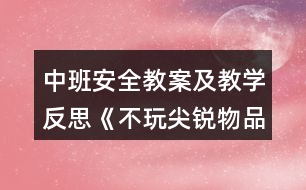 中班安全教案及教学反思《不玩尖锐物品